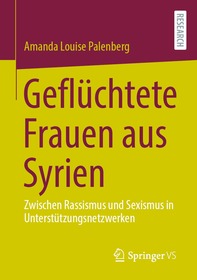 RESEARCH

Amanda Louise Palenberg

Geflüchtete Frauen aus Syrien

Zwischen Rassismus und Sexismus in Unterstützungsnetzwerken

Springer VS